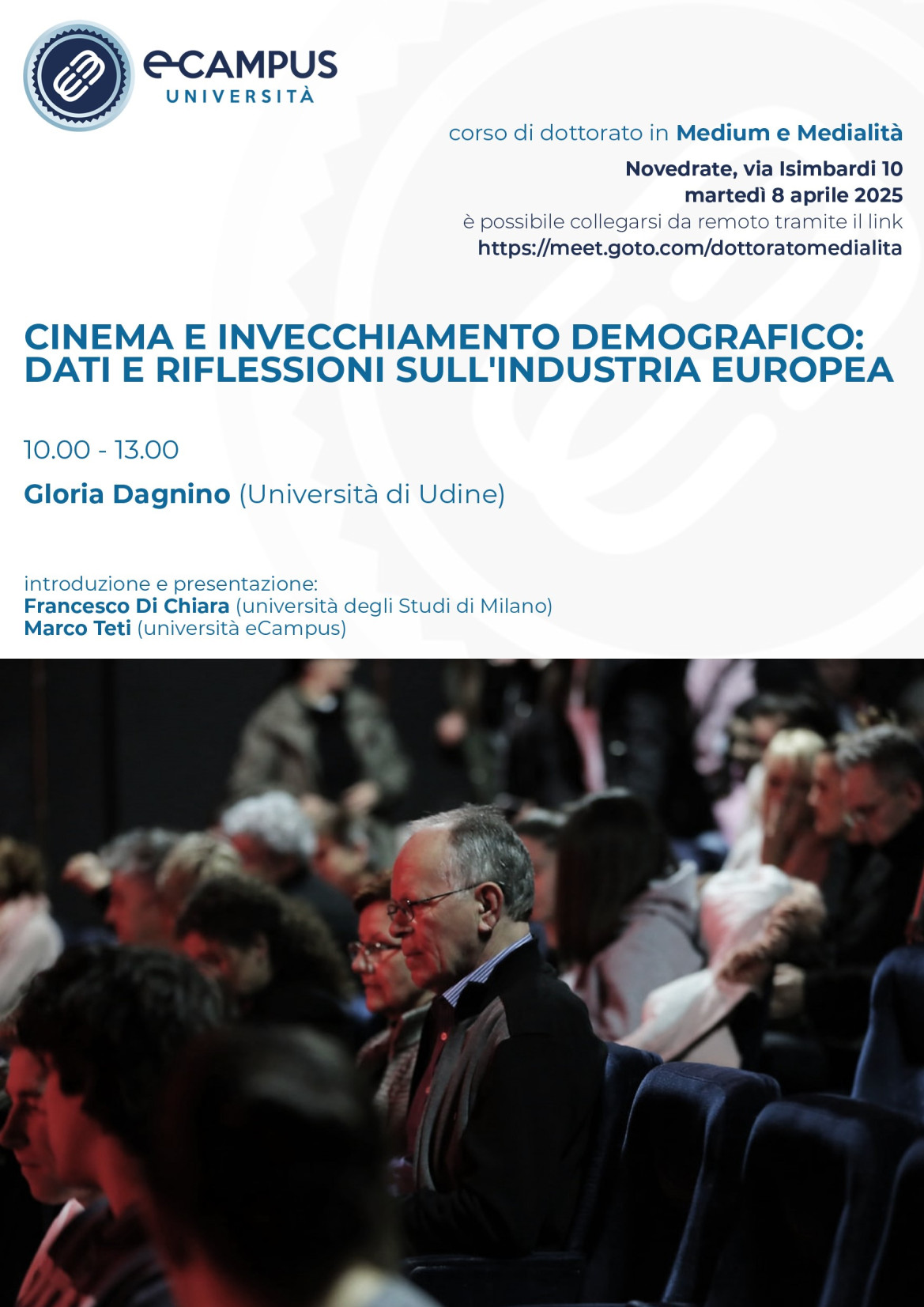 eCAMPUS
UNIVERSITÀ

corso di dottorato in Medium e Medialità

Novedrate, via Isimbardi 10
martedì 8 aprile 2025
è possibile collegarsi da remoto tramite il link
https://meet.goto.com/dottoratomedialita

CINEMA E INVECCHIAMENTO DEMOGRAFICO: DATI E RIFLESSIONI SULL'INDUSTRIA EUROPEA

10.00 - 13.00

Gloria Dagnino (Università di Udine)

introduzione e presentazione:
Francesco Di Chiara (università degli Studi di Milano)
Marco Teti (università eCampus)